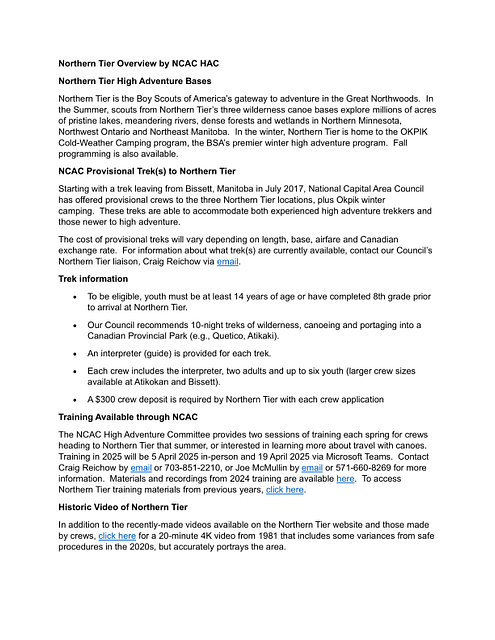 Northern Tier Overview by NCAC HAC

Northern Tier High Adventure Bases

Northern Tier is the Boy Scouts of America's gateway to adventure in the Great Northwoods. In the Summer, scouts from Northern Tier's three wilderness canoe bases explore millions of acres of pristine lakes, meandering rivers, dense forests and wetlands in Northern Minnesota, Northwest Ontario and Northeast Manitoba. In the winter, Northern Tier is home to the OKPIK Cold-Weather Camping program, the BSA's premier winter high adventure program. Fall programming is also available.

NCAC Provisional Trek(s) to Northern Tier

Starting with a trek leaving from Bissett, Manitoba in July 2017, National Capital Area Council has offered provisional crews to the three Northern Tier locations, plus Okpik winter camping. These treks are able to accommodate both experienced high adventure trekkers and those newer to high adventure.

The cost of provisional treks will vary depending on length, base, airfare and Canadian exchange rate. For information about what trek(s) are currently available, contact our Council's Northern Tier liaison, Craig Reichow via email.

Trek information

• To be eligible, youth must be at least 14 years of age or have completed 8th grade prior to arrival at Northern Tier.

• Our Council recommends 10-night treks of wilderness, canoeing and portaging into a Canadian Provincial Park (e.g., Quetico, Atikaki).

• An interpreter (guide) is provided for each trek.

• Each crew includes the interpreter, two adults and up to six youth (larger crew sizes available at Atikokan and Bissett).

• A $300 crew deposit is required by Northern Tier with each crew application

Training Available through NCAC

The NCAC High Adventure Committee provides two sessions of training each spring for crews heading to Northern Tier that summer, or interested in learning more about travel with canoes. Training in 2025 will be 5 April 2025 in-person and 19 April 2025 via Microsoft Teams. Contact Craig Reichow by email or 703-851-2210, or Joe McMullin by email or 571-660-8269 for more information. Materials and recordings from 2024 training are available here. To access Northern Tier training materials from previous years, click here.

Historic Video of Northern Tier

In addition to the recently-made videos available on the Northern Tier website and those made by crews, click here for a 20-minute 4K video from 1981 that includes some variances from safe procedures in the 2020s, but accurately portrays the area.